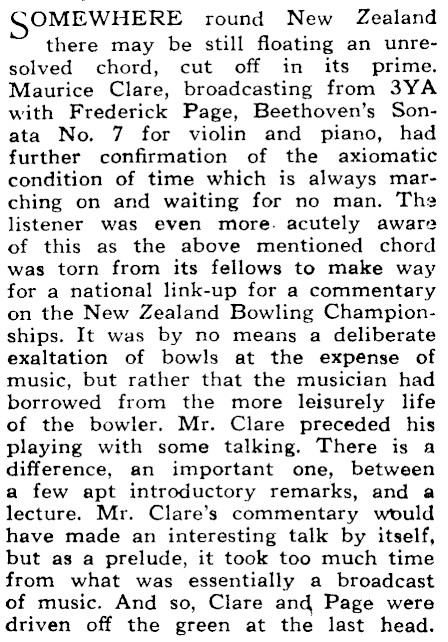 SOMEWHERE round New Zealand there may be still floating an unresolved chord, cut off in its prime. Maurice Clare, broadcasting from 3YA with Frederick Page, Beethoven's Sonata No. 7 for violin and piano, had further confirmation of the axiomatic condition of time which is always marching on and waiting for no man. The listener was even more acutely aware of this as the above mentioned chord was torn from its fellows to make way for a national link-up for a commentary on the New Zealand Bowling Championships. It was by no means a deliberate exaltation of bowls at the expense of music, but rather that the musician had borrowed from the more leisurely life of the bowler. Mr. Clare preceded his playing with some talking. There is a difference, an important one, between a few apt introductory remarks, and a lecture. Mr. Clare's commentary would have made an interesting talk by itself, but as a prelude, it took too much time from what was essentially a broadcast of music. And so, Clare and Page were driven off the green at the last head.